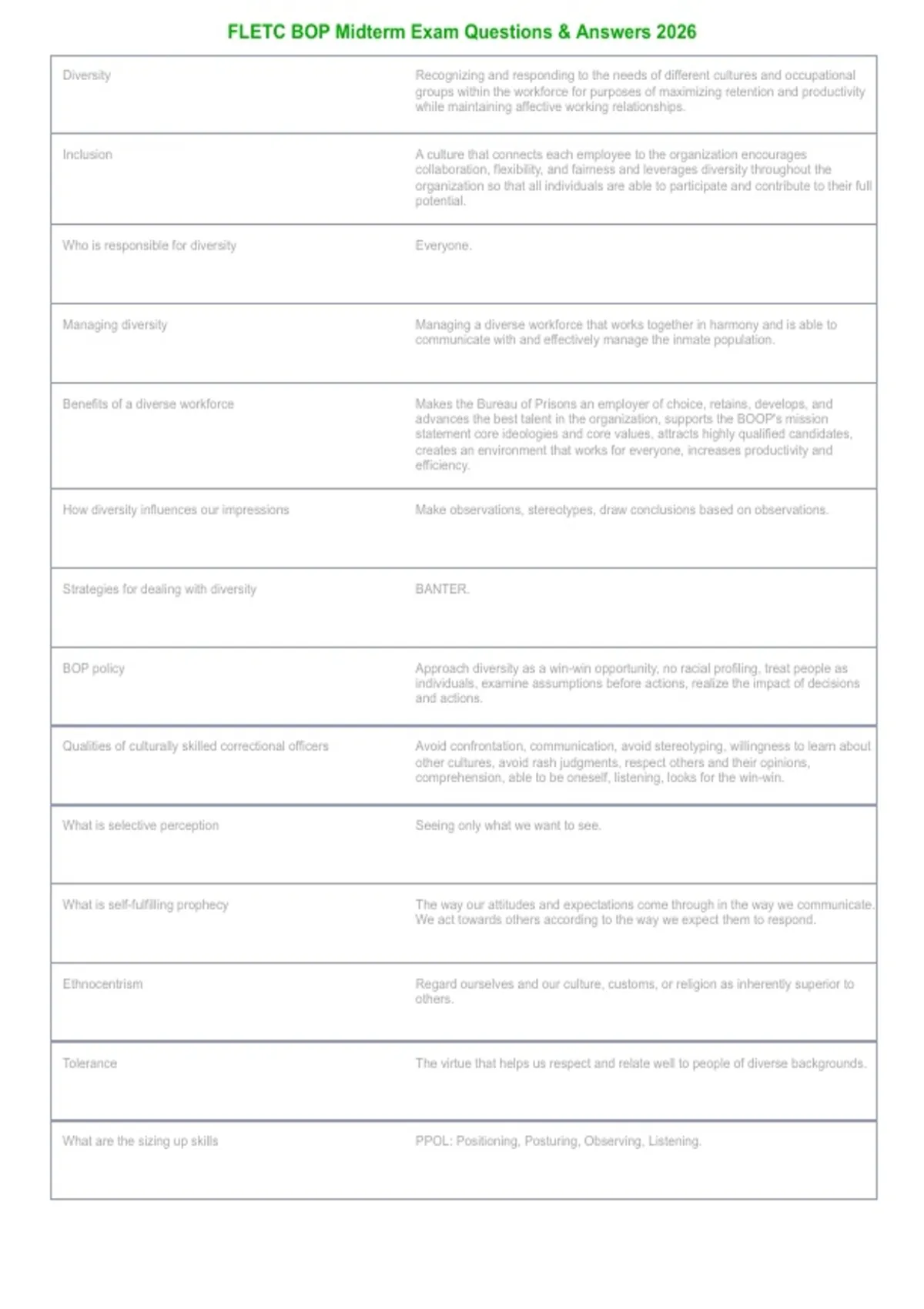 FLETC BOP Midterm Exam Questions & Answers 2026

| | |
|---|---|
| Diversity | Recognizing and responding to the needs of different cultures and occupational groups within the workforce for purposes of maximizing retention and productivity while maintaining affective working relationships. |
| Inclusion | A culture that connects each employee to the organization encourages collaboration, flexibility, and fairness and leverages diversity throughout the organization so that all individuals are able to participate and contribute to their full potential. |
| Who is responsible for diversity | Everyone. |
| Managing diversity | Managing a diverse workforce that works together in harmony and is able to communicate with and effectively manage the inmate population. |
| Benefits of a diverse workforce | Makes the Bureau of Prisons an employer of choice, retains, develops, and advances the best talent in the organization, supports the BOOP's mission statement core ideologies and core values, attracts highly qualified candidates, creates an environment that works for everyone, increases productivity and efficiency. |
| How diversity influences our impressions | Make observations, stereotypes, draw conclusions based on observations. |
| Strategies for dealing with diversity | BANTER. |
| BOP policy | Approach diversity as a win-win opportunity, no racial profiling, treat people as individuals, examine assumptions before actions, realize the impact of decisions and actions. |
| Qualities of culturally skilled correctional officers | Avoid confrontation, communication, avoid stereotyping, willingness to learn about other cultures, avoid rash judgments, respect others and their opinions, comprehension, able to be oneself, listening, looks for the win-win. |
| What is selective perception | Seeing only what we want to see. |
| What is self-fulfilling prophecy | The way our attitudes and expectations come through in the way we communicate. We act towards others according to the way we expect them to respond. |
| Ethnocentrism | Regard ourselves and our culture, customs, or religion as inherently superior to others. |
| Tolerance | The virtue that helps us respect and relate well to people of diverse backgrounds. |
| What are the sizing up skills | PPOL: Positioning, Posturing, Observing, Listening. |